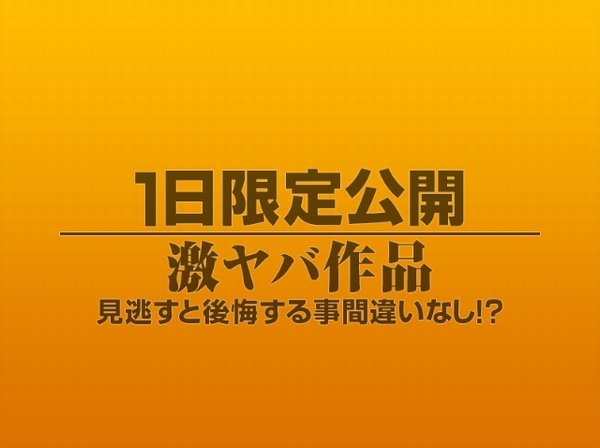 1日限定公開

激ヤバ作品

見逃すと後悔する事間違いなし!?